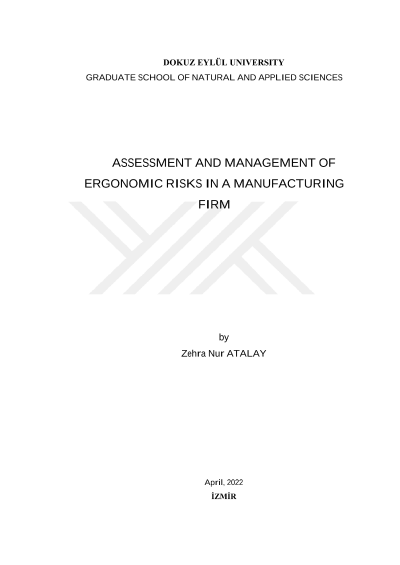 DOKUZ EYLÜL UNIVERSITY
GRADUATE SCHOOL OF NATURAL AND APPLIED SCIENCES

ASSESSMENT AND MANAGEMENT OF ERGONOMIC RISKS IN A MANUFACTURING FIRM

by
Zehra Nur ATALAY

April, 2022
İZMİR